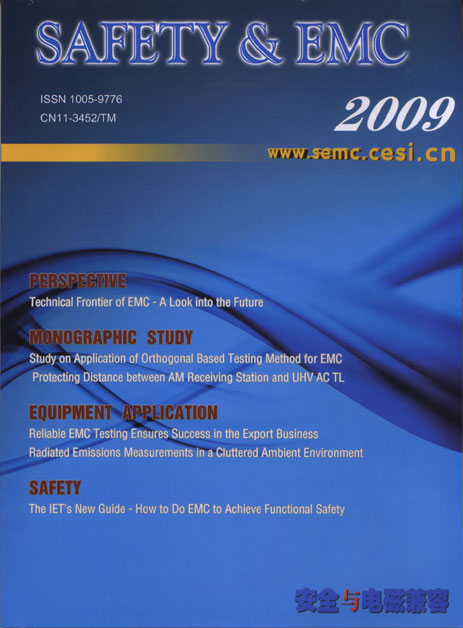 SAFETY & EMC

ISSN 1005-9776
CN11-3452/TM

2009

www.semc.cesi.cn

PERSPECTIVE
Technical Frontier of EMC - A Look into the Future

MONOGRAPHIC STUDY
Study on Application of Orthogonal Based Testing Method for EMC
Protecting Distance between AM Receiving Station and UHV AC TL

EQUIPMENT APPLICATION
Reliable EMC Testing Ensures Success in the Export Business
Radiated Emissions Measurements in a Cluttered Ambient Environment

SAFETY
The IET's New Guide - How to Do EMC to Achieve Functional Safety

安全与电磁兼容